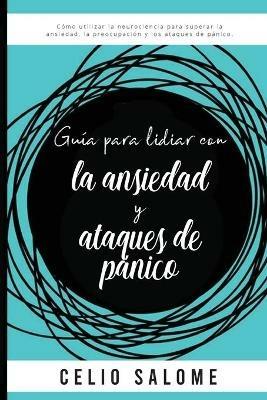 Cómo utilizar la neurociencia para superar la ansiedad, la preocupación y los ataques de pánico.

Guía para lidiar con
la ansiedad
y
ataques de pánico

CELIO SALOME